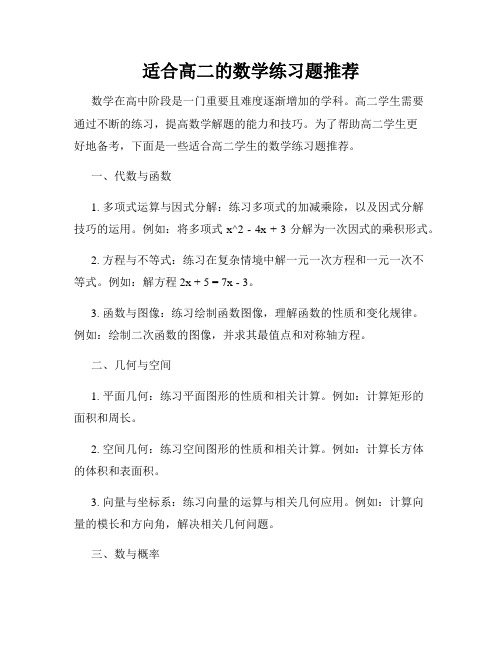 适合高二的数学练习题推荐

数学在高中阶段是一门重要且难度逐渐增加的学科。高二学生需要通过不断的练习，提高数学解题的能力和技巧。为了帮助高二学生更好地备考，下面是一些适合高二学生的数学练习题推荐。

一、代数与函数

1. 多项式运算与因式分解：练习多项式的加减乘除，以及因式分解技巧的运用。例如：将多项式 x^2 - 4x + 3 分解为一次因式的乘积形式。

2. 方程与不等式：练习在复杂情境中解一元一次方程和一元一次不等式。例如：解方程 2x + 5 = 7x - 3。

3. 函数与图像：练习绘制函数图像，理解函数的性质和变化规律。例如：绘制二次函数的图像，并求其最值点和对称轴方程。

二、几何与空间

1. 平面几何：练习平面图形的性质和相关计算。例如：计算矩形的面积和周长。

2. 空间几何：练习空间图形的性质和相关计算。例如：计算长方体的体积和表面积。

3. 向量与坐标系：练习向量的运算与相关几何应用。例如：计算向量的模长和方向角，解决相关几何问题。

三、数与概率